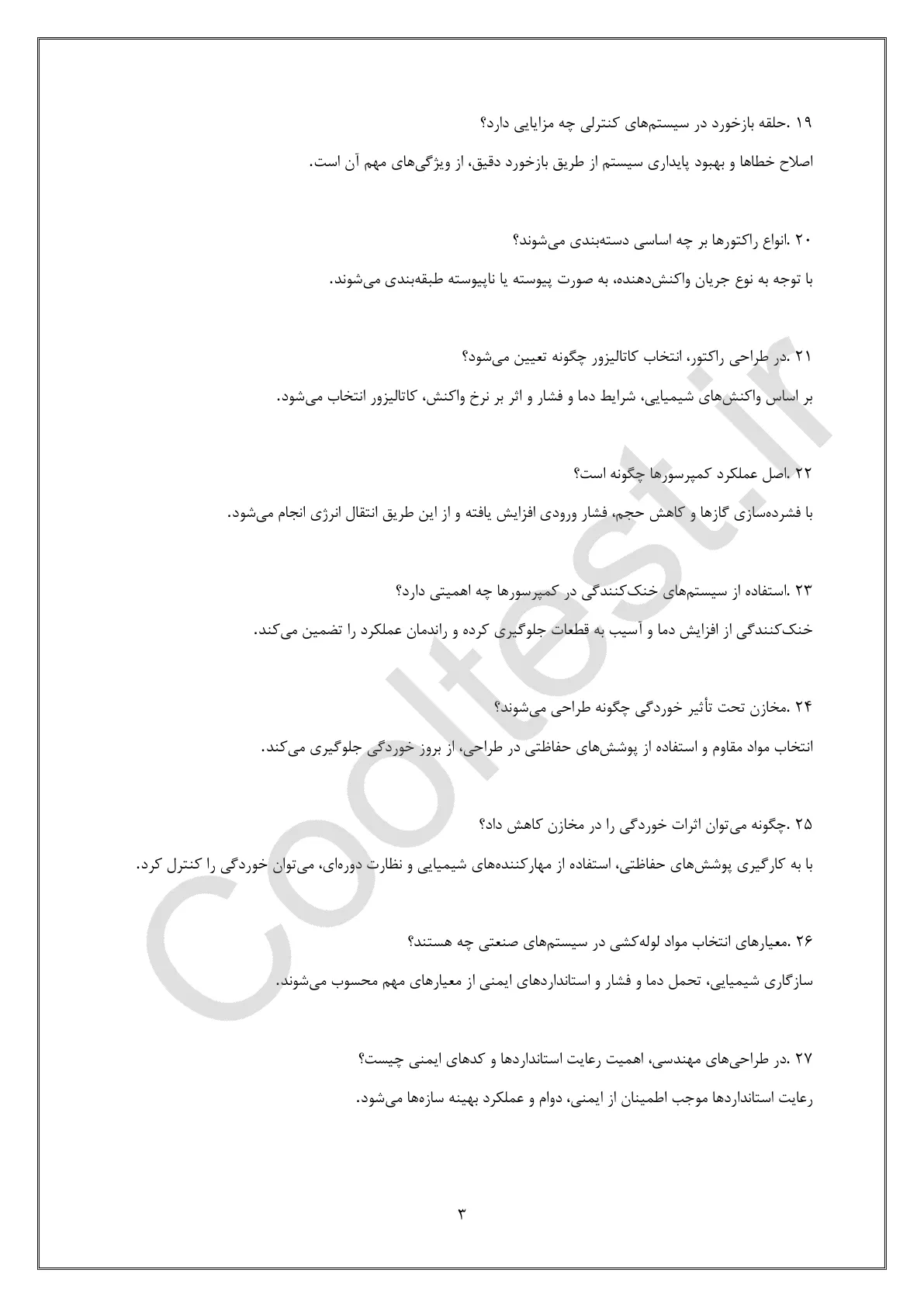 ۱۹ .حلقه بازخورد در سیستم‌های کنترلی چه مزایایی دارد؟

اصلاح خطاها و بهبود پایداری سیستم از طریق بازخورد دقیق، از ویژگی‌های مهم آن است.

۲۰ .انواع راکتورها بر چه اساسی دسته‌بندی می‌شوند؟

با توجه به نوع جریان واکنش‌دهنده، به صورت پیوسته یا ناپیوسته طبقه‌بندی می‌شوند.

۲۱ .در طراحی راکتور، انتخاب کاتالیزور چگونه تعیین می‌شود؟

بر اساس واکنش‌های شیمیایی، شرایط دما و فشار و اثر بر نرخ واکنش، کاتالیزور انتخاب می‌شود.

۲۲ .اصل عملکرد کمپرسورها چگونه است؟

با فشرده‌سازی گازها و کاهش حجم، فشار ورودی افزایش یافته و از این طریق انتقال انرژی انجام می‌شود.

۲۳ .استفاده از سیستم‌های خنک‌کنندگی در کمپرسورها چه اهمیتی دارد؟

خنک‌کنندگی از افزایش دما و آسیب به قطعات جلوگیری کرده و راندمان عملکرد را تضمین می‌کند.

۲۴ .مخازن تحت تأثیر خوردگی چگونه طراحی می‌شوند؟

انتخاب مواد مقاوم و استفاده از پوشش‌های حفاظتی در طراحی، از بروز خوردگی جلوگیری می‌کند.

۲۵ .چگونه می‌توان اثرات خوردگی را در مخازن کاهش داد؟

با به کارگیری پوشش‌های حفاظتی، استفاده از مهارکننده‌های شیمیایی و نظارت دوره‌ای، می‌توان خوردگی را کنترل کرد.

۲۶ .معیارهای انتخاب مواد لوله‌کشی در سیستم‌های صنعتی چه هستند؟

سازگاری شیمیایی، تحمل دما و فشار و استانداردهای ایمنی از معیارهای مهم محسوب می‌شوند.

۲۷ .در طراحی‌های مهندسی، اهمیت رعایت استانداردها و کدهای ایمنی چیست؟

رعایت استانداردها موجب اطمینان از ایمنی، دوام و عملکرد بهینه سازه‌ها می‌شود.

Cooltest.ir

۳